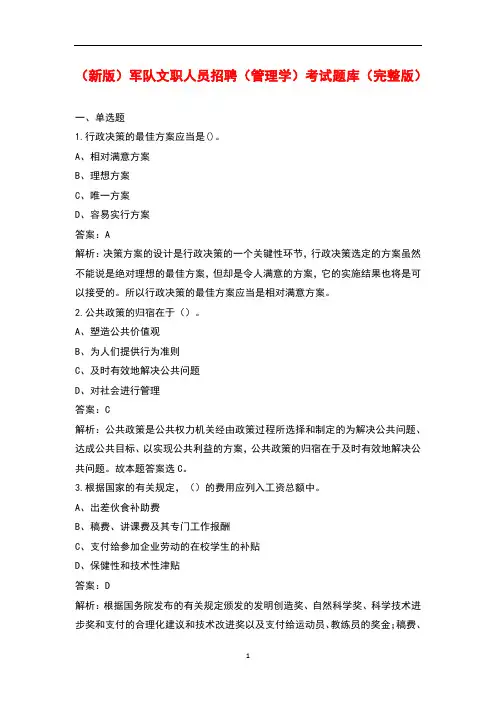 （新版）军队文职人员招聘（管理学）考试题库（完整版）

一、单选题

1.行政决策的最佳方案应当是()。

A、相对满意方案

B、理想方案

C、唯一方案

D、容易实行方案

答案：A

解析：决策方案的设计是行政决策的一个关键性环节，行政决策选定的方案虽然不能说是绝对理想的最佳方案，但却是令人满意的方案，它的实施结果也将是可以接受的。所以行政决策的最佳方案应当是相对满意方案。

2.公共政策的归宿在于（）。

A、塑造公共价值观

B、为人们提供行为准则

C、及时有效地解决公共问题

D、对社会进行管理

答案：C

解析：公共政策是公共权力机关经由政策过程所选择和制定的为解决公共问题、达成公共目标、以实现公共利益的方案，公共政策的归宿在于及时有效地解决公共问题。故本题答案选C。

3.根据国家的有关规定，（）的费用应列入工资总额中。

A、出差伙食补助费

B、稿费、讲课费及其专门工作报酬

C、支付给参加企业劳动的在校学生的补贴

D、保健性和技术性津贴

答案：D

解析：根据国务院发布的有关规定颁发的发明创造奖、自然科学奖、科学技术进步奖和支付的合理化建议和技术改进奖以及支付给运动员、教练员的奖金；稿费、

1